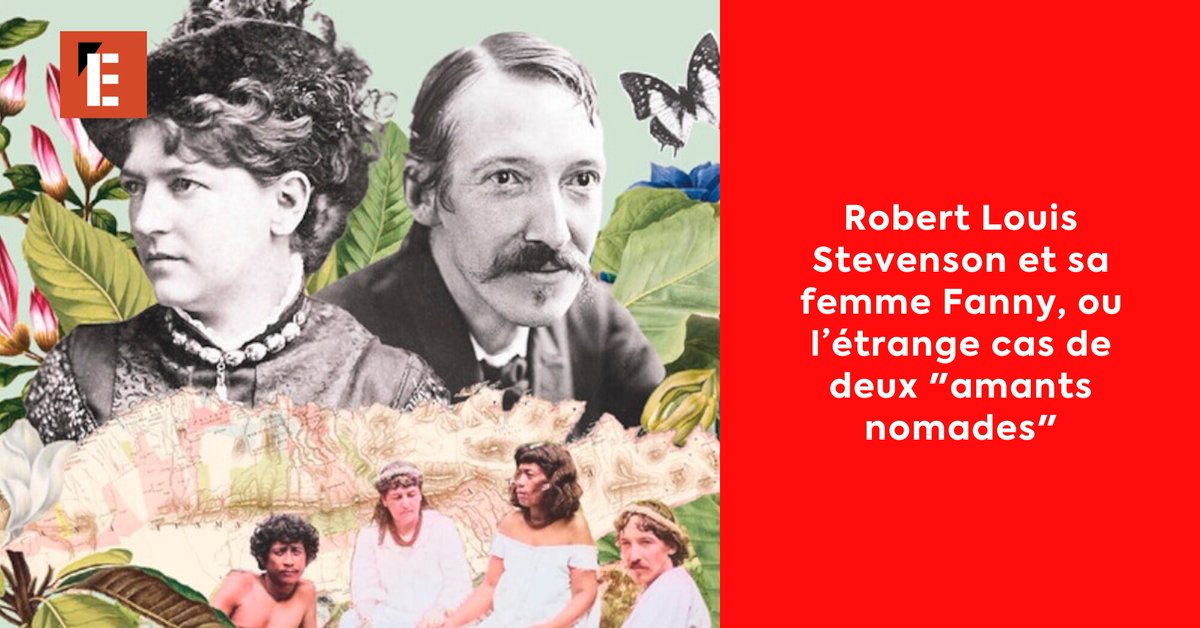 E

Robert Louis Stevenson et sa femme Fanny, ou l’étrange cas de deux ”amants nomades”